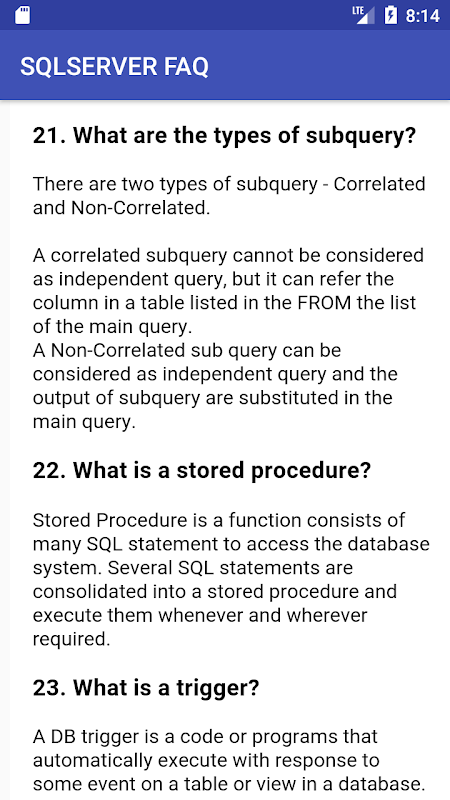 LTE 8:14

SQLSERVER FAQ

21. What are the types of subquery?

There are two types of subquery - Correlated and Non-Correlated.

A correlated subquery cannot be considered as independent query, but it can refer the column in a table listed in the FROM the list of the main query.
A Non-Correlated sub query can be considered as independent query and the output of subquery are substituted in the main query.

22. What is a stored procedure?

Stored Procedure is a function consists of many SQL statement to access the database system. Several SQL statements are consolidated into a stored procedure and execute them whenever and wherever required.

23. What is a trigger?

A DB trigger is a code or programs that automatically execute with response to some event on a table or view in a database.